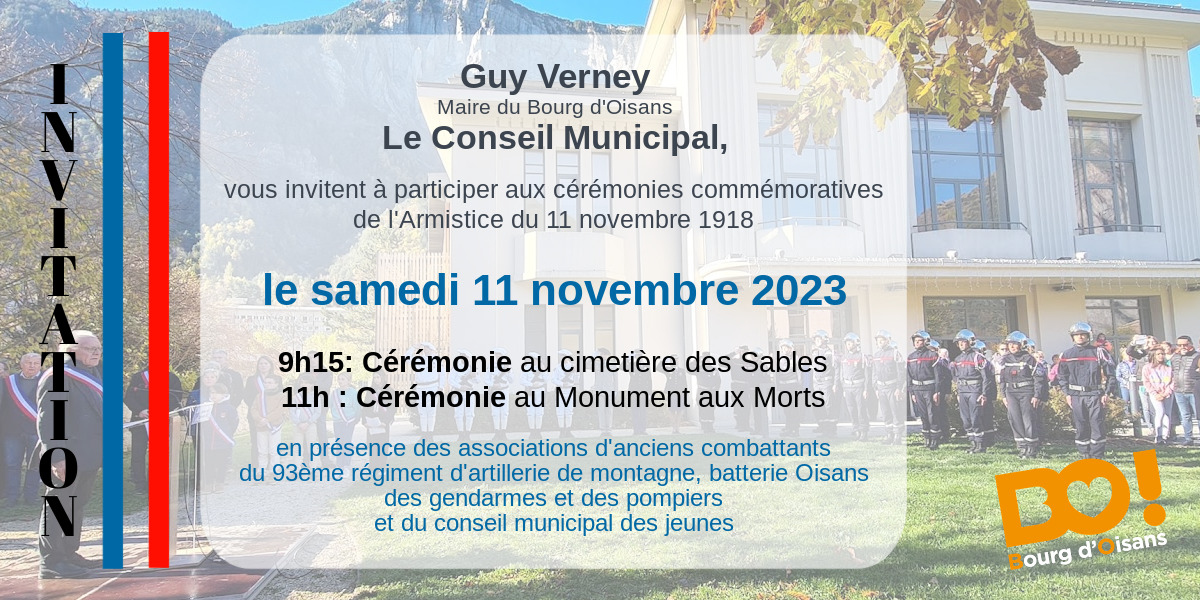 INVITATION

Guy Verney
Maire du Bourg d'Oisans
Le Conseil Municipal,

vous invitent à participer aux cérémonies commémoratives de l'Armistice du 11 novembre 1918

le samedi 11 novembre 2023

9h15: Cérémonie au cimetière des Sables
11h : Cérémonie au Monument aux Morts

en présence des associations d'anciens combattants
du 93ème régiment d'artillerie de montagne, batterie Oisans
des gendarmes et des pompiers
et du conseil municipal des jeunes

BO!
Bourg d'Oisans